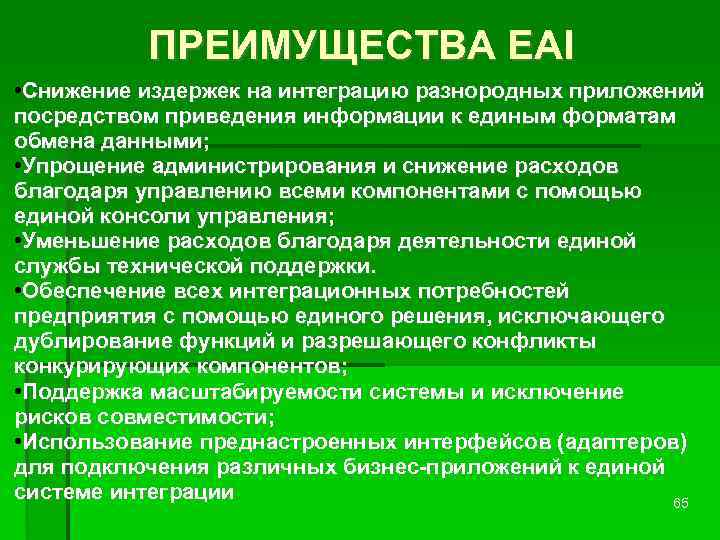 ПРЕИМУЩЕСТВА EAI

•Снижение издержек на интеграцию разнородных приложений посредством приведения информации к единым форматам обмена данными;
•Упрощение администрирования и снижение расходов благодаря управлению всеми компонентами с помощью единой консоли управления;
•Уменьшение расходов благодаря деятельности единой службы технической поддержки.
•Обеспечение всех интеграционных потребностей предприятия с помощью единого решения, исключающего дублирование функций и разрешающего конфликты конкурирующих компонентов;
•Поддержка масштабируемости системы и исключение рисков совместимости;
•Использование преднастроенных интерфейсов (адаптеров) для подключения различных бизнес-приложений к единой системе интеграции

65